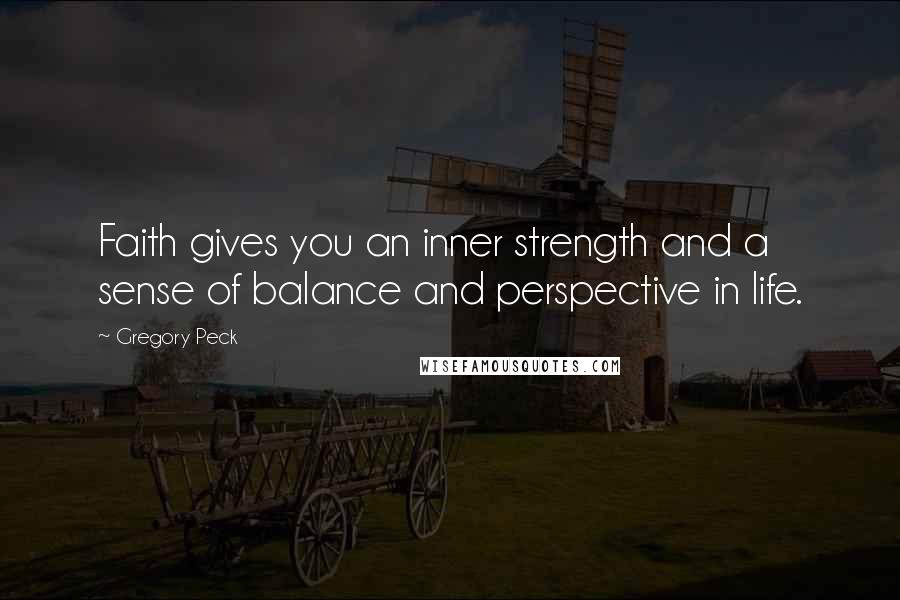 Faith gives you an inner strength and a sense of balance and perspective in life.

~ Gregory Peck

WISEFAMOUSQUOTES.COM